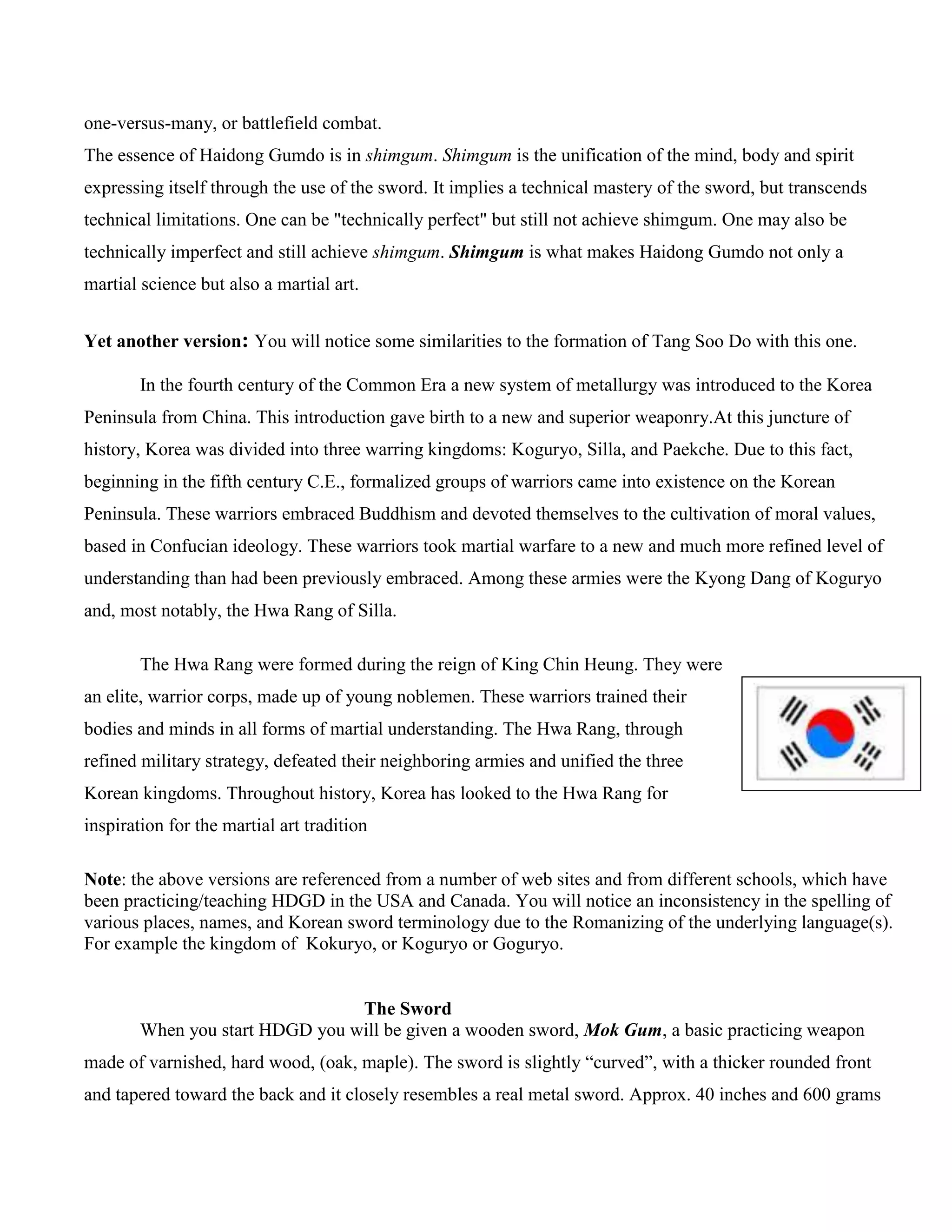 one-versus-many, or battlefield combat.
The essence of Haidong Gumdo is in shimgum. Shimgum is the unification of the mind, body and spirit expressing itself through the use of the sword. It implies a technical mastery of the sword, but transcends technical limitations. One can be "technically perfect" but still not achieve shimgum. One may also be technically imperfect and still achieve shimgum. Shimgum is what makes Haidong Gumdo not only a martial science but also a martial art.

Yet another version: You will notice some similarities to the formation of Tang Soo Do with this one.

In the fourth century of the Common Era a new system of metallurgy was introduced to the Korea Peninsula from China. This introduction gave birth to a new and superior weaponry.At this juncture of history, Korea was divided into three warring kingdoms: Koguryo, Silla, and Paekche. Due to this fact, beginning in the fifth century C.E., formalized groups of warriors came into existence on the Korean Peninsula. These warriors embraced Buddhism and devoted themselves to the cultivation of moral values, based in Confucian ideology. These warriors took martial warfare to a new and much more refined level of understanding than had been previously embraced. Among these armies were the Kyong Dang of Koguryo and, most notably, the Hwa Rang of Silla.

The Hwa Rang were formed during the reign of King Chin Heung. They were an elite, warrior corps, made up of young noblemen. These warriors trained their bodies and minds in all forms of martial understanding. The Hwa Rang, through refined military strategy, defeated their neighboring armies and unified the three Korean kingdoms. Throughout history, Korea has looked to the Hwa Rang for inspiration for the martial art tradition

Note: the above versions are referenced from a number of web sites and from different schools, which have been practicing/teaching HDGD in the USA and Canada. You will notice an inconsistency in the spelling of various places, names, and Korean sword terminology due to the Romanizing of the underlying language(s). For example the kingdom of Kokuryo, or Koguryo or Goguryo.

The Sword

When you start HDGD you will be given a wooden sword, Mok Gum, a basic practicing weapon made of varnished, hard wood, (oak, maple). The sword is slightly “curved”, with a thicker rounded front and tapered toward the back and it closely resembles a real metal sword. Approx. 40 inches and 600 grams